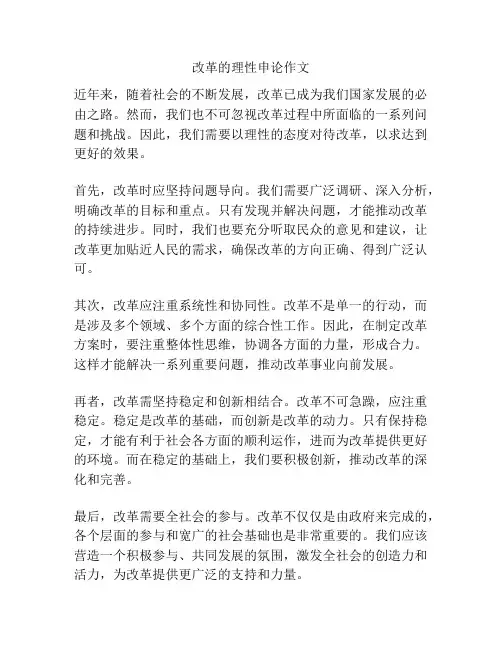 改革的理性申论作文

近年来，随着社会的不断发展，改革已成为我们国家发展的必由之路。然而，我们也不可忽视改革过程中所面临的一系列问题和挑战。因此，我们需要以理性的态度对待改革，以求达到更好的效果。

首先，改革时应坚持问题导向。我们需要广泛调研、深入分析，明确改革的目标和重点。只有发现并解决问题，才能推动改革的持续进步。同时，我们也要充分听取民众的意见和建议，让改革更加贴近人民的需求，确保改革的方向正确、得到广泛认可。

其次，改革应注重系统性和协同性。改革不是单一的行动，而是涉及多个领域、多个方面的综合性工作。因此，在制定改革方案时，要注重整体性思维，协调各方面的力量，形成合力。这样才能解决一系列重要问题，推动改革事业向前发展。

再者，改革需坚持稳定和创新相结合。改革不可急躁，应注重稳定。稳定是改革的基础，而创新是改革的动力。只有保持稳定，才能有利于社会各方面的顺利运作，进而为改革提供更好的环境。而在稳定的基础上，我们要积极创新，推动改革的深化和完善。

最后，改革需要全社会的参与。改革不仅仅是由政府来完成的，各个层面的参与和宽广的社会基础也是非常重要的。我们应该营造一个积极参与、共同发展的氛围，激发全社会的创造力和活力，为改革提供更广泛的支持和力量。